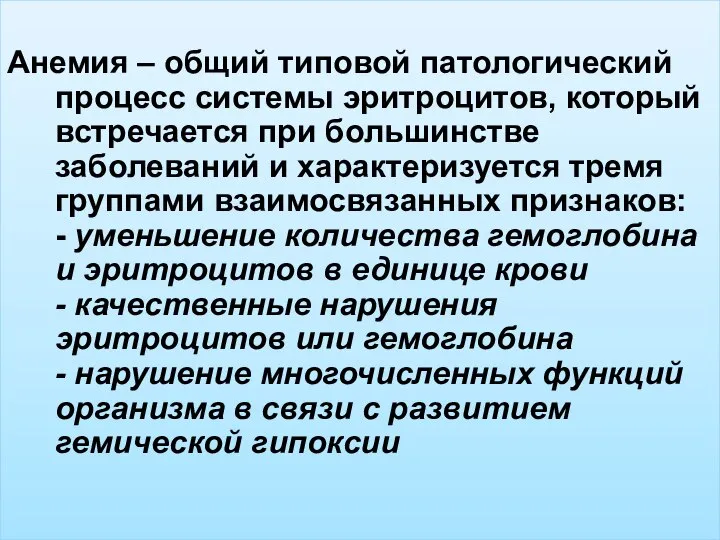 Анемия – общий типовой патологический процесс системы эритроцитов, который встречается при большинстве заболеваний и характеризуется тремя группами взаимосвязанных признаков:
- уменьшение количества гемоглобина и эритроцитов в единице крови
- качественные нарушения эритроцитов или гемоглобина
- нарушение многочисленных функций организма в связи с развитием гемической гипоксии